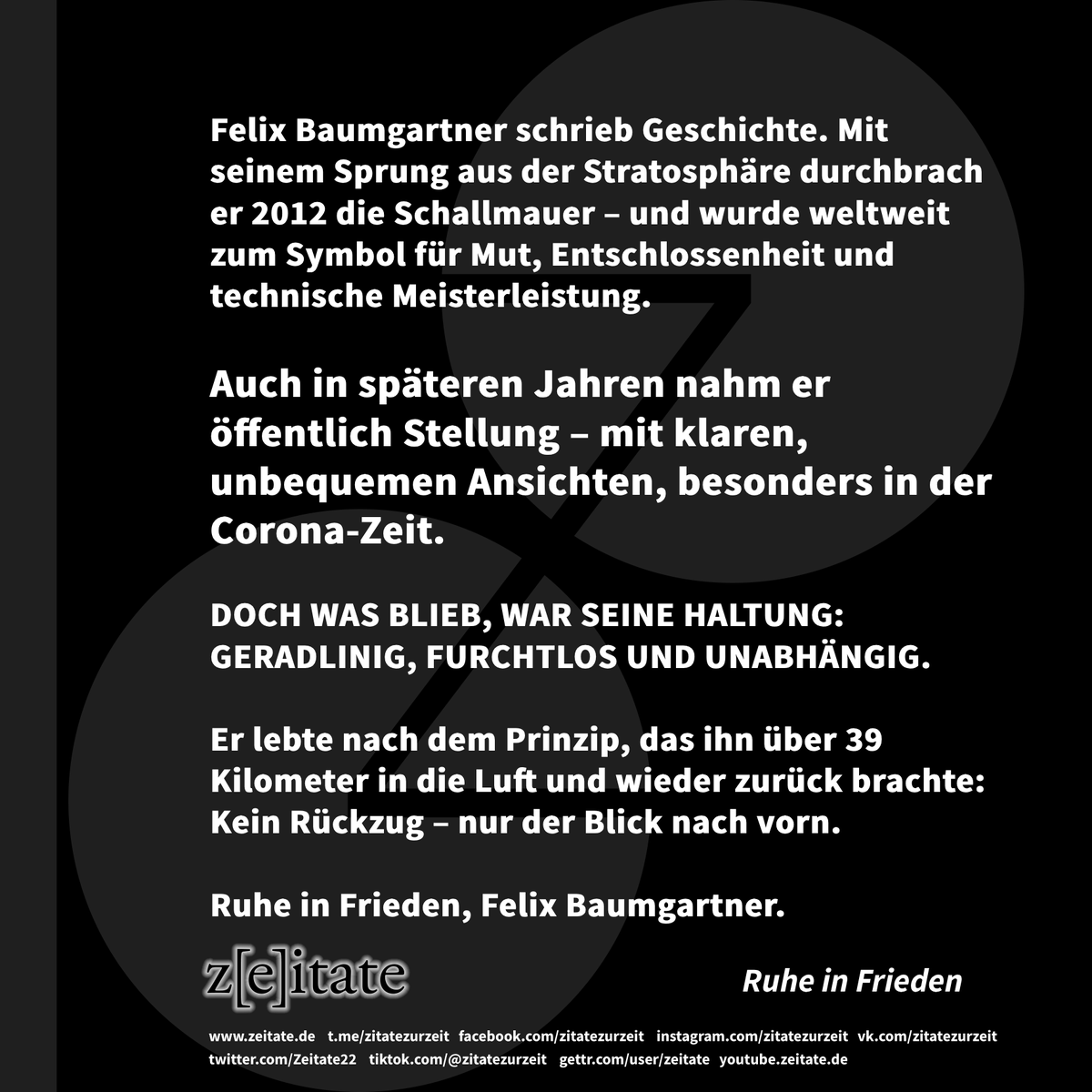 Felix Baumgartner schrieb Geschichte. Mit seinem Sprung aus der Stratosphäre durchbrach er 2012 die Schallmauer – und wurde weltweit zum Symbol für Mut, Entschlossenheit und technische Meisterleistung.

Auch in späteren Jahren nahm er öffentlich Stellung – mit klaren, unbequemen Ansichten, besonders in der Corona-Zeit.

DOCH WAS BLIEB, WAR SEINE HALTUNG: GERADLINIG, FURCHTLOS UND UNABHÄNGIG.

Er lebte nach dem Prinzip, das ihn über 39 Kilometer in die Luft und wieder zurück brachte: Kein Rückzug – nur der Blick nach vorn.

Ruhe in Frieden, Felix Baumgartner.

z[e]itate

Ruhe in Frieden

www.zeitate.de t.me/zitatezurzeit facebook.com/zitatezurzeit instagram.com/zitatezurzeit vk.com/zitatezurzeit twitter.com/Zeitate22 tiktok.com/@zitatezurzeit gettr.com/user/zeitate youtube.zeitate.de